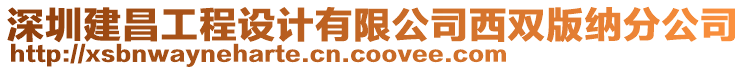 深圳建昌工程设计有限公司西双版纳分公司
http://xsbnwayneharte.cn.coovee.com